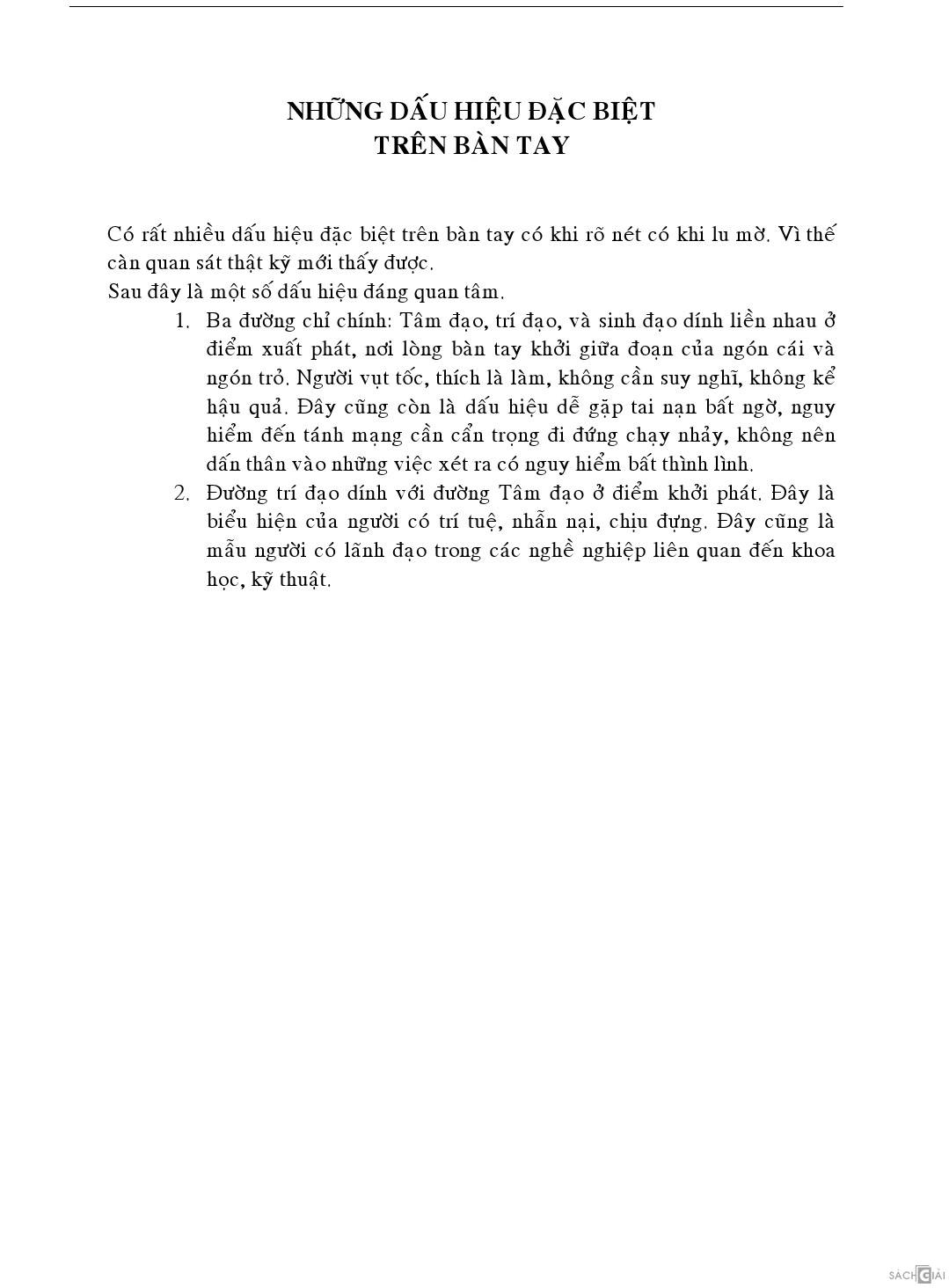 NHỮNG DẤU HIỆU ĐẶC BIỆT
TRÊN BÀN TAY

Có rất nhiều dấu hiệu đặc biệt trên bàn tay có khi rõ nét có khi lu mờ. Vì thế càn quan sát thật kỹ mới thấy được.
Sau đây là một số dấu hiệu đáng quan tâm.

1. Ba đường chỉ chính: Tâm đạo, trí đạo, và sinh đạo dính liền nhau ở điểm xuất phát, nơi lòng bàn tay khởi giữa đoạn của ngón cái và ngón trỏ. Người vụt tốc, thích là làm, không cần suy nghĩ, không kể hậu quả. Đây cũng còn là dấu hiệu dễ gặp tai nạn bất ngờ, nguy hiểm đến tánh mạng cần cẩn trọng đi đứng chạy nhảy, không nên dấn thân vào những việc xét ra có nguy hiểm bất thình lình.
2. Đường trí đạo dính với đường Tâm đạo ở điểm khởi phát. Đây là biểu hiện của người có trí tuệ, nhẫn nại, chịu đựng. Đây cũng là mẫu người có lãnh đạo trong các nghề nghiệp liên quan đến khoa học, kỹ thuật.

SÁCH GIẢI